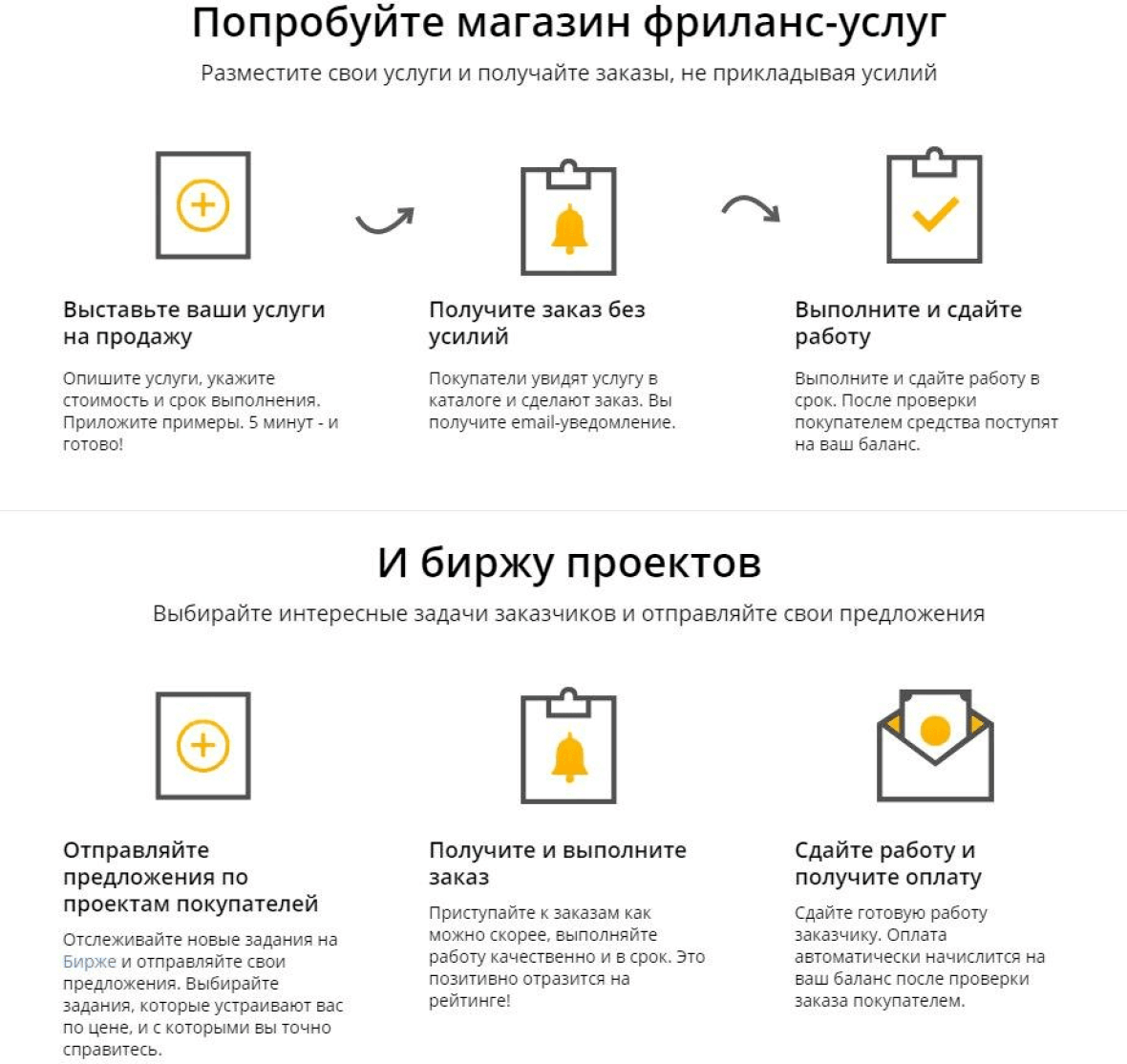 Попробуйте магазин фриланс-услуг

Разместите свои услуги и получайте заказы, не прикладывая усилий

Выставьте ваши услуги на продажу

Опишите услуги, укажите стоимость и срок выполнения. Приложите примеры. 5 минут - и готово!

Получите заказ без усилий

Покупатели увидят услугу в каталоге и сделают заказ. Вы получите email-уведомление.

Выполните и сдайте работу

Выполните и сдайте работу в срок. После проверки покупателем средства поступят на ваш баланс.

И биржу проектов

Выбирайте интересные задачи заказчиков и отправляйте свои предложения

Отправляйте предложения по проектам покупателей

Отслеживайте новые задания на Бирже и отправляйте свои предложения. Выбирайте задания, которые устраивают вас по цене, и с которыми вы точно справитесь.

Получите и выполните заказ

Приступайте к заказам как можно скорее, выполняйте работу качественно и в срок. Это позитивно отразится на рейтинге!

Сдайте работу и получите оплату

Сдайте готовую работу заказчику. Оплата автоматически начислится на ваш баланс после проверки заказа покупателем.